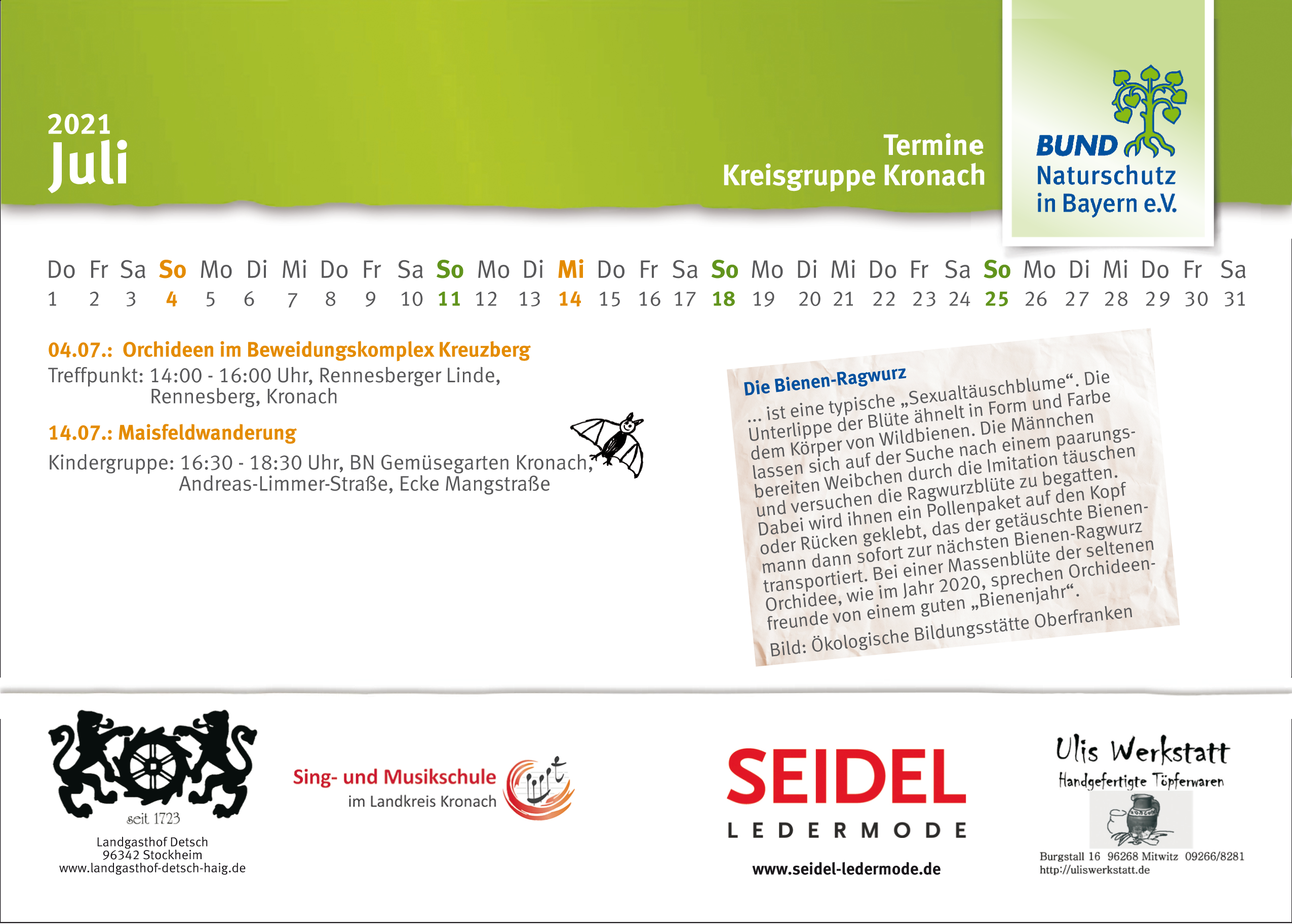 2021
Juli

Termine
Kreisgruppe Kronach

BUND
Naturschutz
in Bayern e.V.

| Do | Fr | Sa | So | Mo | Di | Mi | Do | Fr | Sa | So | Mo | Di | Mi | Do | Fr | Sa | So | Mo | Di | Mi | Do | Fr | Sa | So | Mo | Di | Mi | Do | Fr | Sa |
|---|---|---|---|---|---|---|---|---|---|---|---|---|---|---|---|---|---|---|---|---|---|---|---|---|---|---|---|---|---|---|
| 1 | 2 | 3 | 4 | 5 | 6 | 7 | 8 | 9 | 10 | 11 | 12 | 13 | 14 | 15 | 16 | 17 | 18 | 19 | 20 | 21 | 22 | 23 | 24 | 25 | 26 | 27 | 28 | 29 | 30 | 31 |

04.07.: Orchideen im Beweidungskomplex Kreuzberg
Treffpunkt: 14:00 - 16:00 Uhr, Rennesberger Linde, Rennesberg, Kronach

14.07.: Maisfeldwanderung
Kindergruppe: 16:30 - 18:30 Uhr, BN Gemüsegarten Kronach, Andreas-Limmer-Straße, Ecke Mangstraße

Die Bienen-Ragwurz
... ist eine typische „Sexualtäuschblume“. Die Unterlippe der Blüte ähnelt in Form und Farbe dem Körper von Wildbienen. Die Männchen lassen sich auf der Suche nach einem paarungsbereiten Weibchen durch die Imitation täuschen und versuchen die Ragwurzblüte zu begatten. Dabei wird ihnen ein Pollenpaket auf den Kopf oder Rücken geklebt, das der getäuschte Bienenmann dann sofort zur nächsten Bienen-Ragwurz transportiert. Bei einer Massenblüte der seltenen Orchidee, wie im Jahr 2020, sprechen Orchideenfreunde von einem guten „Bienenjahr“.
Bild: Ökologische Bildungsstätte Oberfranken

seit 1723
Landgasthof Detsch
96342 Stockheim
www.landgasthof-detsch-haig.de

Sing- und Musikschule
im Landkreis Kronach

SEIDEL
LEDERMODE
www.seidel-ledermode.de

Ulis Werkstatt
Handgefertigte Töpferwaren
Burgstall 16 96268 Mitwitz 09266/8281
http://uliswerkstatt.de